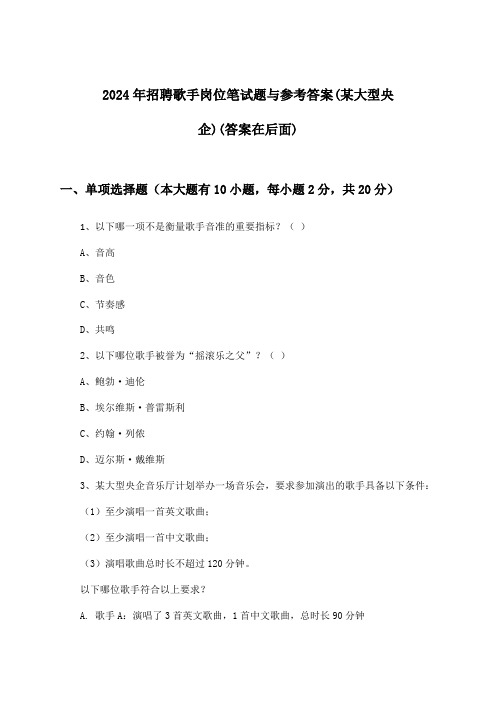 2024年招聘歌手岗位笔试题与参考答案(某大型央企)(答案在后面)

一、单项选择题（本大题有10小题，每小题2分，共20分）

1、以下哪一项不是衡量歌手音准的重要指标？（ ）

A、音高

B、音色

C、节奏感

D、共鸣

2、以下哪位歌手被誉为“摇滚乐之父”？（ ）

A、鲍勃·迪伦

B、埃尔维斯·普雷斯利

C、约翰·列侬

D、迈尔斯·戴维斯

3、某大型央企音乐厅计划举办一场音乐会，要求参加演出的歌手具备以下条件：

（1）至少演唱一首英文歌曲；

（2）至少演唱一首中文歌曲；

（3）演唱歌曲总时长不超过120分钟。

以下哪位歌手符合以上要求？

A. 歌手A：演唱了3首英文歌曲，1首中文歌曲，总时长90分钟